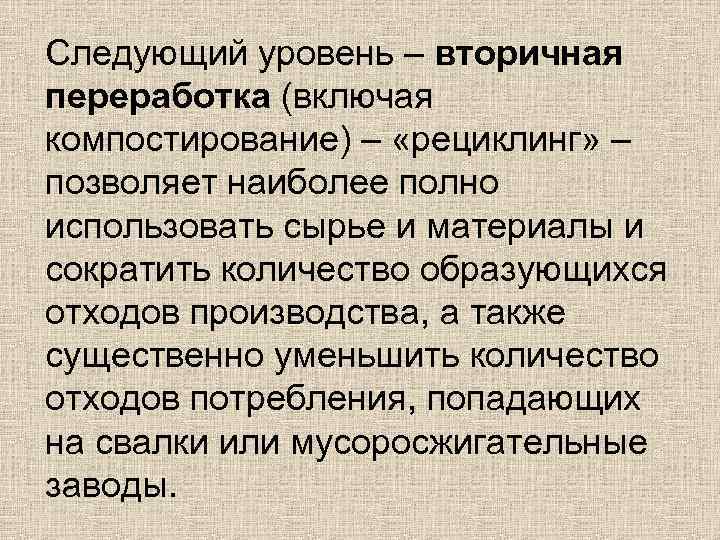 Следующий уровень – вторичная переработка (включая компостирование) – «рециклинг» – позволяет наиболее полно использовать сырье и материалы и сократить количество образующихся отходов производства, а также существенно уменьшить количество отходов потребления, попадающих на свалки или мусоросжигательные заводы.